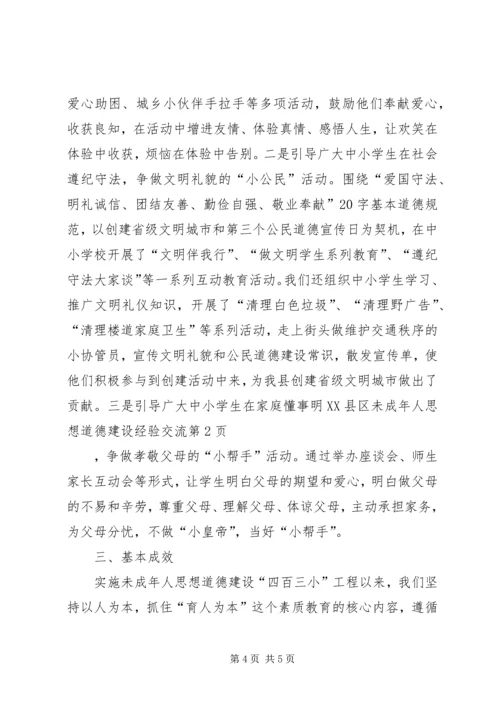 爱心助困、城乡小伙伴手拉手等多项活动，鼓励他们奉献爱心，收获良知，在活动中增进友情、体验真情、感悟人生，让欢笑在体验中收获，烦恼在体验中告别。二是引导广大中小学生在社会遵纪守法，争做文明礼貌的“小公民”活动。围绕“爱国守法、明礼诚信、团结友善、勤俭自强、敬业奉献”20字基本道德规范，以创建省级文明城市和第三个公民道德宣传日为契机，在中小学校开展了“文明伴我行”、“做文明学生系列教育”、“遵纪守法大家谈”等一系列互动教育活动。我们还组织中小学生学习、推广文明礼仪知识，开展了“清理白色垃圾”、“清理野广告”、“清理楼道家庭卫生”等系列活动，走上街头做维护交通秩序的小协管员，宣传文明礼貌和公民道德建设常识，散发宣传单，使他们积极参与到创建活动中来，为我县创建省级文明城市做出了贡献。三是引导广大中小学生在家庭懂事明XX县区未成年人思想道德建设经验交流第2页

，争做孝敬父母的“小帮手”活动。通过举办座谈会、师生家长互动会等形式，让学生明白父母的期望和爱心，明白做父母的不易和辛劳，尊重父母、理解父母、体谅父母，主动承担家务，为父母分忧，不做“小皇帝”，当好“小帮手”。

三、基本成效

实施未成年人思想道德建设“四百三小”工程以来，我们坚持以人为本，抓住“育人为本”这个素质教育的核心内容，遵循

第4页 共5页